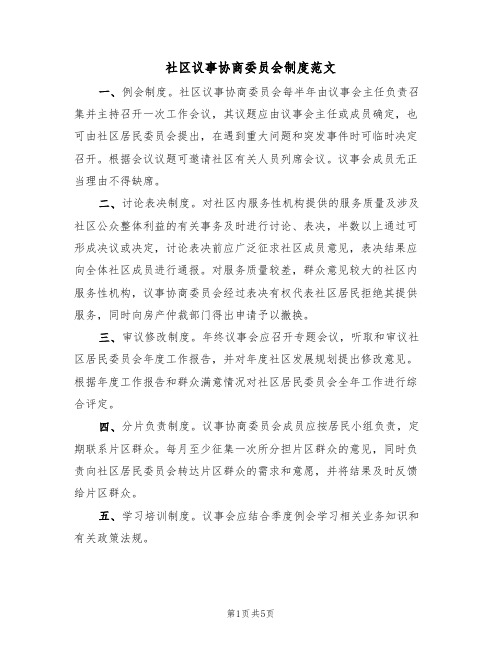 社区议事协商委员会制度范文

一、例会制度。社区议事协商委员会每半年由议事会主任负责召集并主持召开一次工作会议，其议题应由议事会主任或成员确定，也可由社区居民委员会提出，在遇到重大问题和突发事件时可临时决定召开。根据会议议题可邀请社区有关人员列席会议。议事会成员无正当理由不得缺席。

二、讨论表决制度。对社区内服务性机构提供的服务质量及涉及社区公众整体利益的有关事务及时进行讨论、表决，半数以上通过可形成决议或决定，讨论表决前应广泛征求社区成员意见，表决结果应向全体社区成员进行通报。对服务质量较差，群众意见较大的社区内服务性机构，议事协商委员会经过表决有权代表社区居民拒绝其提供服务，同时向房产仲裁部门得出申请予以撤换。

三、审议修改制度。年终议事会应召开专题会议，听取和审议社区居民委员会年度工作报告，并对年度社区发展规划提出修改意见。根据年度工作报告和群众满意情况对社区居民委员会全年工作进行综合评定。

四、分片负责制度。议事协商委员会成员应按居民小组负责，定期联系片区群众。每月至少征集一次所分担片区群众的意见，同时负责向社区居民委员会转达片区群众的需求和意愿，并将结果及时反馈给片区群众。

五、学习培训制度。议事会应结合季度例会学习相关业务知识和有关政策法规。

第1页 共5页